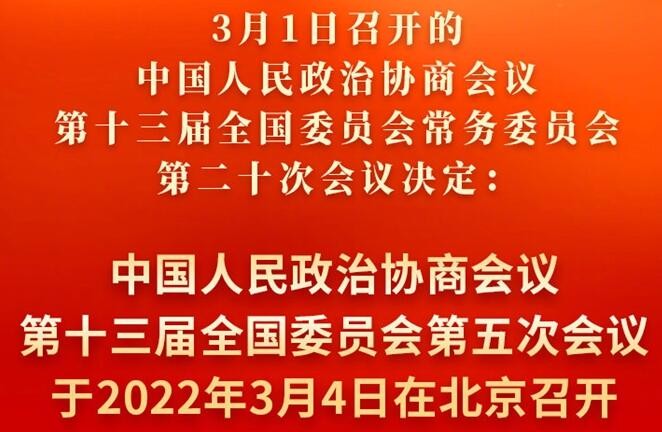 3月1日召开的
中国人民政治协商会议
第十三届全国委员会常务委员会
第二十次会议决定：

中国人民政治协商会议
第十三届全国委员会第五次会议
于2022年3月4日在北京召开